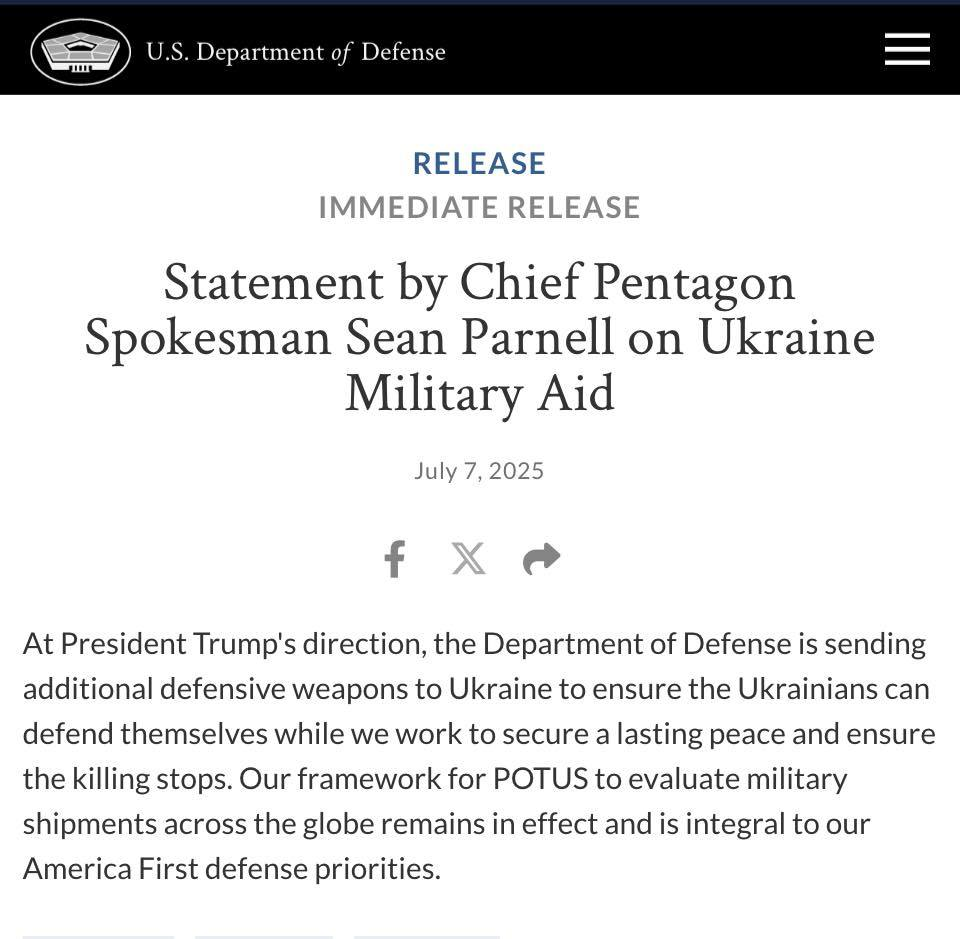 U.S. Department of Defense

RELEASE

IMMEDIATE RELEASE

Statement by Chief Pentagon Spokesman Sean Parnell on Ukraine Military Aid

July 7, 2025

At President Trump's direction, the Department of Defense is sending additional defensive weapons to Ukraine to ensure the Ukrainians can defend themselves while we work to secure a lasting peace and ensure the killing stops. Our framework for POTUS to evaluate military shipments across the globe remains in effect and is integral to our America First defense priorities.